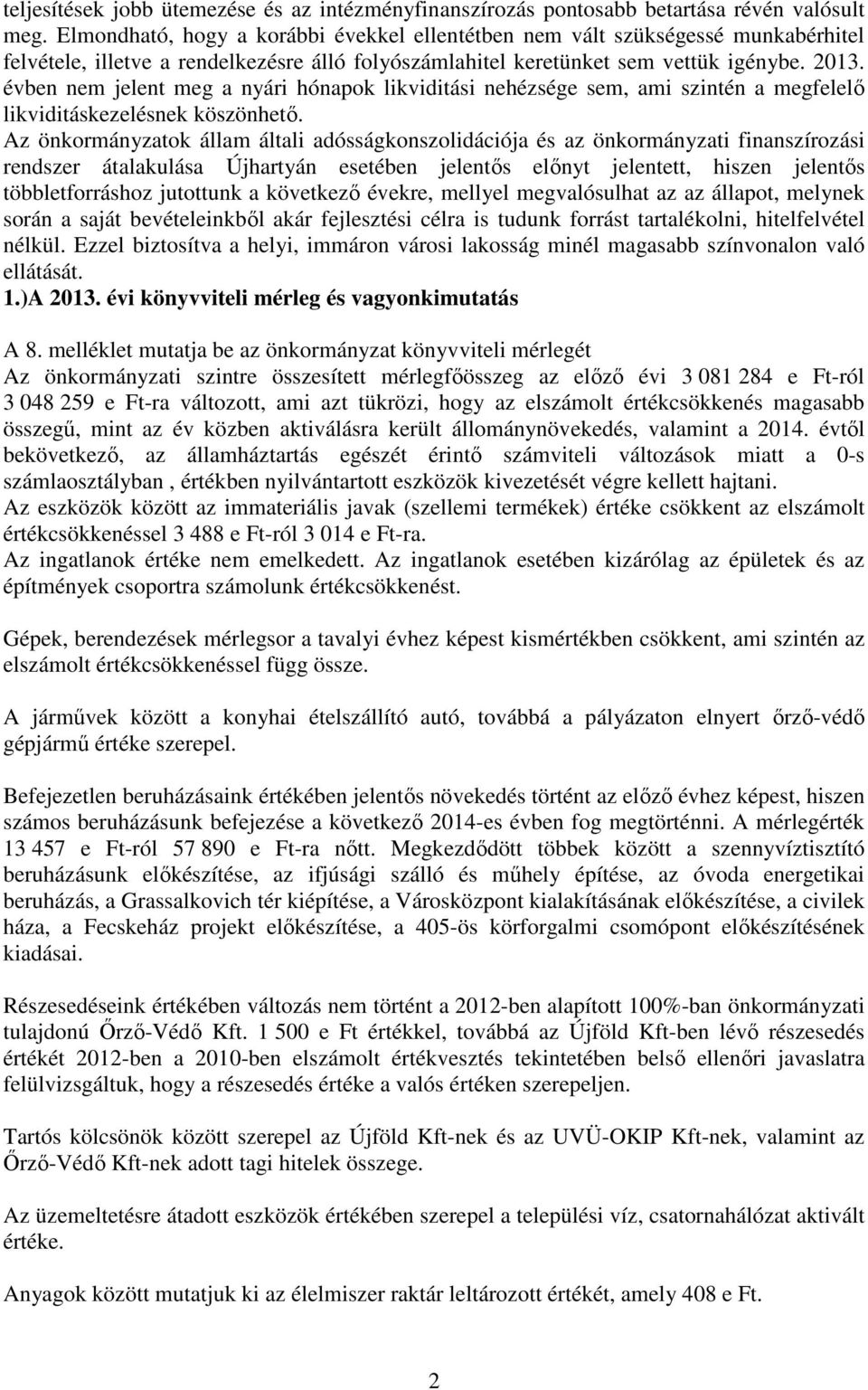 teljesítések jobb ütemezése és az intézményfinanszírozás pontosabb betartása révén valósult meg. Elmondható, hogy a korábbi évekkel ellentétben nem vált szükségessé munkabérhitel felvétele, illetve a rendelkezésre álló folyószámlahitel keretünket sem vettük igénybe. 2013. évben nem jelent meg a nyári hónapok likviditási nehézsége sem, ami szintén a megfelelő likviditáskezelésnek köszönhető.
Az önkormányzatok állam általi adósságkonszolidációja és az önkormányzati finanszírozási rendszer átalakulása Újhartyán esetében jelentős előnyt jelentett, hiszen jelentős többletforráshoz jutottunk a következő évekre, mellyel megvalósulhat az az állapot, melynek során a saját bevételeinkből akár fejlesztési célra is tudunk forrást tartalékolni, hitelfelvétel nélkül. Ezzel biztosítva a helyi, immáron városi lakosság minél magasabb színvonalon való ellátását.
1.)A 2013. évi könyvviteli mérleg és vagyonkimutatás

A 8. melléklet mutatja be az önkormányzat könyvviteli mérlegét
Az önkormányzati szintre összesített mérlegfőösszeg az előző évi 3 081 284 e Ft-ról 3 048 259 e Ft-ra változott, ami azt tükrözi, hogy az elszámolt értékcsökkenés magasabb összegű, mint az év közben aktiválásra került állománynövekedés, valamint a 2014. évtől bekövetkező, az államháztartás egészét érintő számviteli változások miatt a 0-s számlaosztályban , értékben nyilvántartott eszközök kivezetését végre kellett hajtani.
Az eszközök között az immateriális javak (szellemi termékek) értéke csökkent az elszámolt értékcsökkenéssel 3 488 e Ft-ról 3 014 e Ft-ra.
Az ingatlanok értéke nem emelkedett. Az ingatlanok esetében kizárólag az épületek és az építmények csoportra számolunk értékcsökkenést.

Gépek, berendezések mérlegsor a tavalyi évhez képest kismértékben csökkent, ami szintén az elszámolt értékcsökkenéssel függ össze.

A járművek között a konyhai ételszállító autó, továbbá a pályázaton elnyert őrző-védő gépjármű értéke szerepel.

Befejezetlen beruházásaink értékében jelentős növekedés történt az előző évhez képest, hiszen számos beruházásunk befejezése a következő 2014-es évben fog megtörténni. A mérlegérték 13 457 e Ft-ról 57 890 e Ft-ra nőtt. Megkezdődött többek között a szennyvíztisztító beruházásunk előkészítése, az ifjúsági szálló és műhely építése, az óvoda energetikai beruházás, a Grassalkovich tér kiépítése, a Városközpont kialakításának előkészítése, a civilek háza, a Fecskeház projekt előkészítése, a 405-ös körforgalmi csomópont előkészítésének kiadásai.

Részesedéseink értékében változás nem történt a 2012-ben alapított 100%-ban önkormányzati tulajdonú Őrző-Védő Kft. 1 500 e Ft értékkel, továbbá az Újföld Kft-ben lévő részesedés értékét 2012-ben a 2010-ben elszámolt értékvesztés tekintetében belső ellenőri javaslatra felülvizsgáltuk, hogy a részesedés értéke a valós értéken szerepeljen.

Tartós kölcsönök között szerepel az Újföld Kft-nek és az UVÜ-OKIP Kft-nek, valamint az Őrző-Védő Kft-nek adott tagi hitelek összege.

Az üzemeltetésre átadott eszközök értékében szerepel a települési víz, csatornahálózat aktivált értéke.

Anyagok között mutatjuk ki az élelmiszer raktár leltározott értékét, amely 408 e Ft.

2